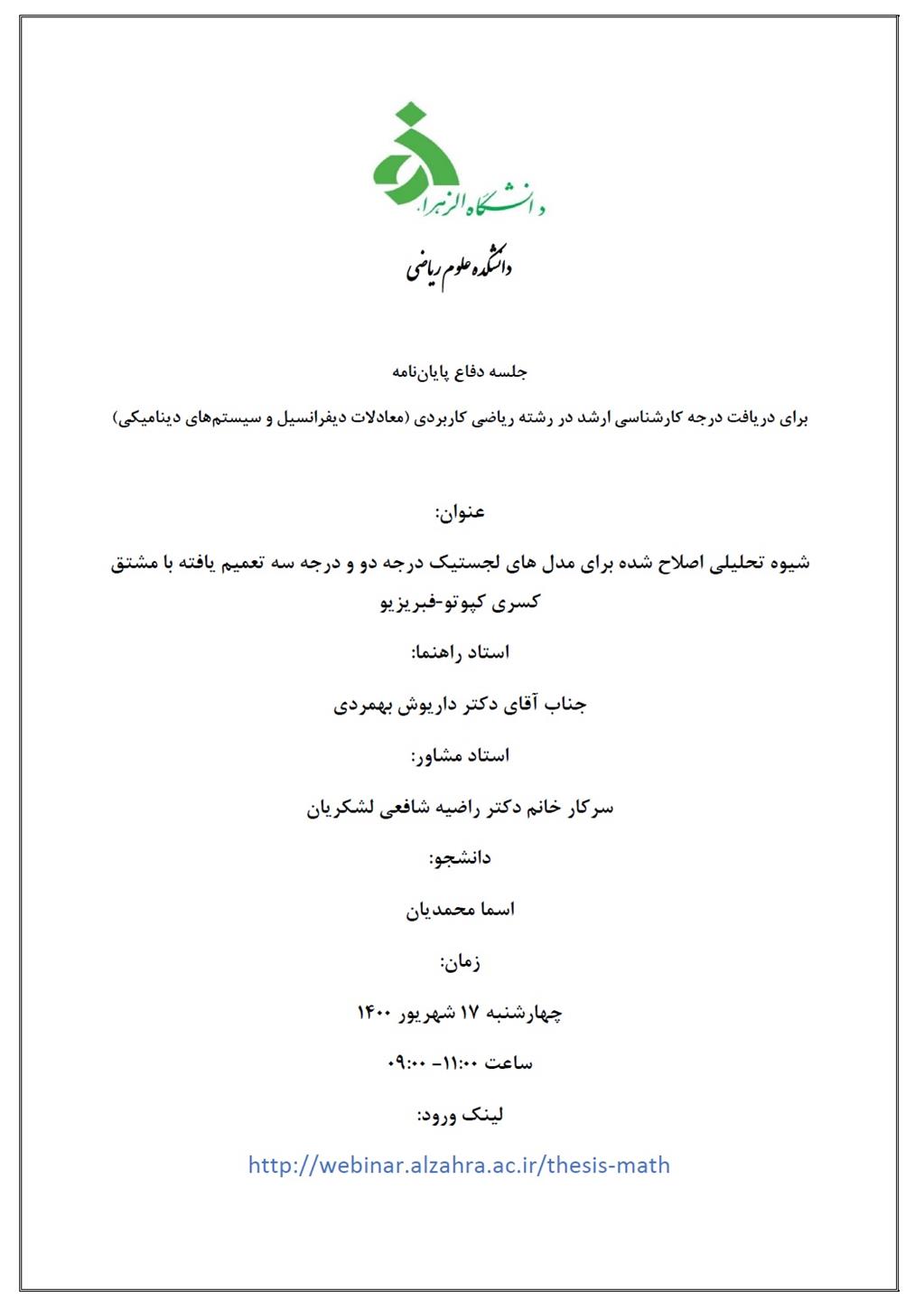 دانشگاه الزهرا

دانشکده علوم ریاضی

جلسه دفاع پایان‌نامه

برای دریافت درجه کارشناسی ارشد در رشته ریاضی کاربردی (معادلات دیفرانسیل و سیستم‌های دینامیکی)

عنوان:

شیوه تحلیلی اصلاح شده برای مدل های لجستیک درجه دو و درجه سه تعمیم یافته با مشتق کسری کپوتو-فبریزیو

استاد راهنما:

جناب آقای دکتر داریوش بهمردی

استاد مشاور:

سرکار خانم دکتر راضیه شافعی لشکریان

دانشجو:

اسما محمدیان

زمان:

چهارشنبه ۱۷ شهریور ۱۴۰۰

ساعت ۱۱:۰۰- ۰۹:۰۰

لینک ورود:

http://webinar.alzahra.ac.ir/thesis-math